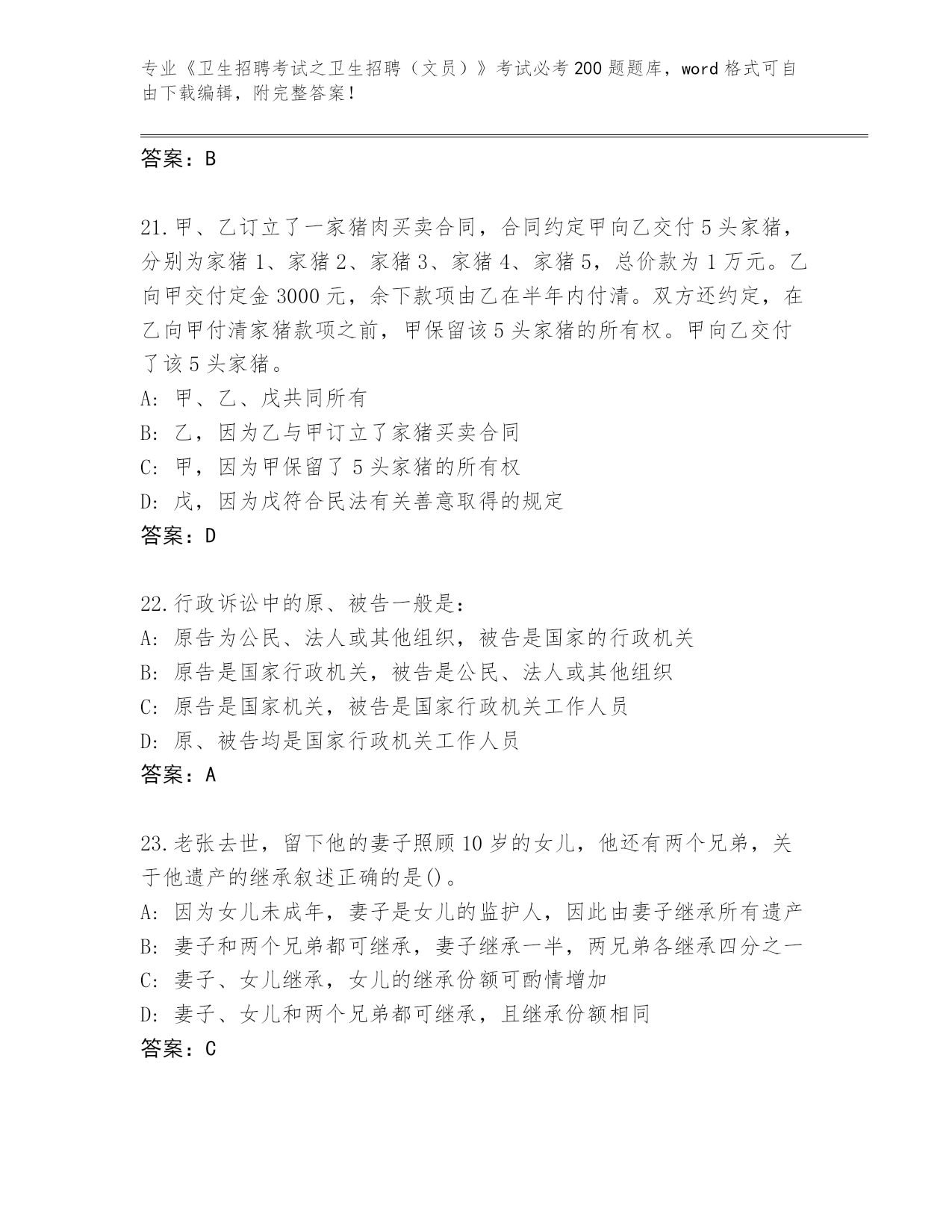 专业《卫生招聘考试之卫生招聘（文员）》考试必考200题题库，word格式可自由下载编辑，附完整答案！

答案：B

21.甲、乙订立了一家猪肉买卖合同，合同约定甲向乙交付5头家猪，分别为家猪1、家猪2、家猪3、家猪4、家猪5，总价款为1万元。乙向甲交付定金3000元，余下款项由乙在半年内付清。双方还约定，在乙向甲付清家猪款项之前，甲保留该5头家猪的所有权。甲向乙交付了该5头家猪。
A: 甲、乙、戊共同所有
B: 乙，因为乙与甲订立了家猪买卖合同
C: 甲，因为甲保留了5头家猪的所有权
D: 戊，因为戊符合民法有关善意取得的规定
答案：D

22.行政诉讼中的原、被告一般是：
A: 原告为公民、法人或其他组织，被告是国家的行政机关
B: 原告是国家行政机关，被告是公民、法人或其他组织
C: 原告是国家机关，被告是国家行政机关工作人员
D: 原、被告均是国家行政机关工作人员
答案：A

23.老张去世，留下他的妻子照顾10岁的女儿，他还有两个兄弟，关于他遗产的继承叙述正确的是()。
A: 因为女儿未成年，妻子是女儿的监护人，因此由妻子继承所有遗产
B: 妻子和两个兄弟都可继承，妻子继承一半，两兄弟各继承四分之一
C: 妻子、女儿继承，女儿的继承份额可酌情增加
D: 妻子、女儿和两个兄弟都可继承，且继承份额相同
答案：C